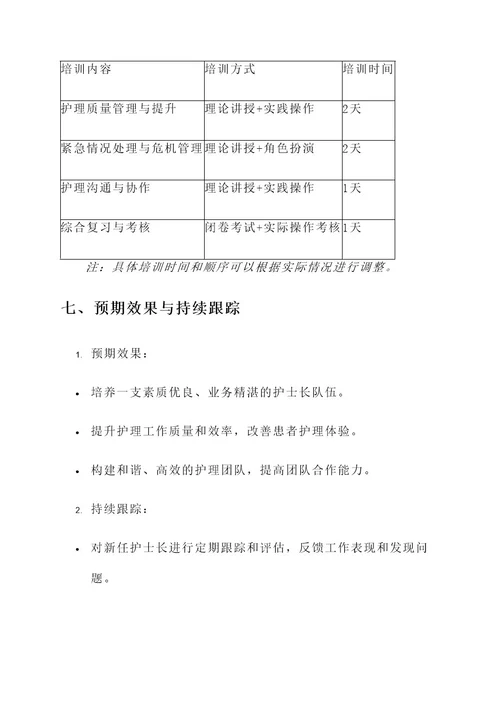 | 培训内容 | 培训方式 | 培训时间 |
|---|---|---|
| 护理质量管理与提升 | 理论讲授+实践操作 | 2天 |
| 紧急情况处理与危机管理 | 理论讲授+角色扮演 | 2天 |
| 护理沟通与协作 | 理论讲授+实践操作 | 1天 |
| 综合复习与考核 | 闭卷考试+实际操作考核 | 1天 |

注：具体培训时间和顺序可以根据实际情况进行调整。

七、预期效果与持续跟踪

1. 预期效果：

• 培养一支素质优良、业务精湛的护士长队伍。

• 提升护理工作质量和效率，改善患者护理体验。

• 构建和谐、高效的护理团队，提高团队合作能力。

2. 持续跟踪：

• 对新任护士长进行定期跟踪和评估，反馈工作表现和发现问题。